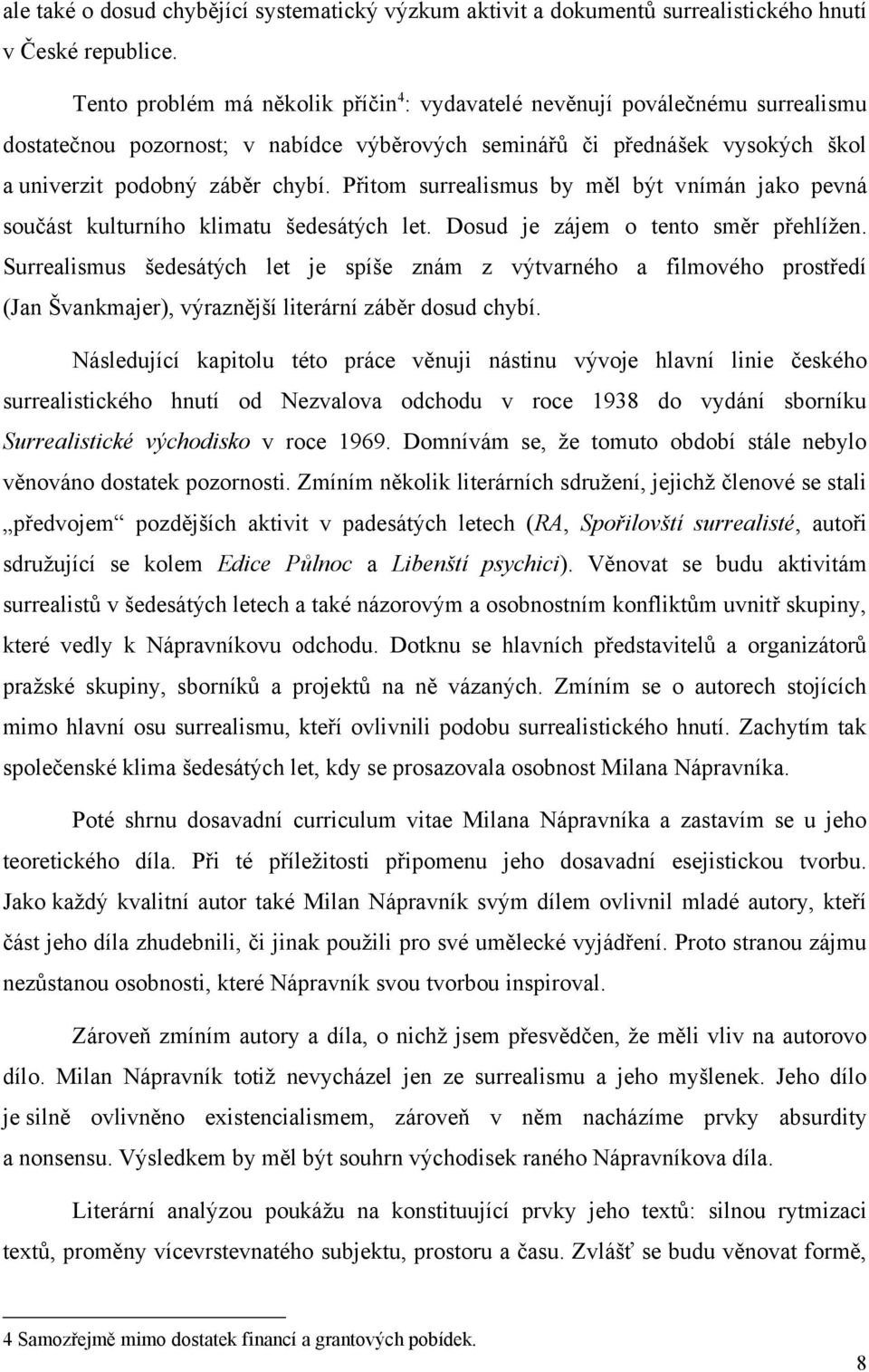 ale také o dosud chybějící systematický výzkum aktivit a dokumentů surrealistického hnutí v České republice.

Tento problém má několik příčin$^4$: vydavatelé nevěnují poválečnému surrealismu dostatečnou pozornost; v nabídce výběrových seminářů či přednášek vysokých škol a univerzit podobný záběr chybí. Přitom surrealismus by měl být vnímán jako pevná součást kulturního klimatu šedesátých let. Dosud je zájem o tento směr přehlížen. Surrealismus šedesátých let je spíše znám z výtvarného a filmového prostředí (Jan Švankmajer), výraznější literární záběr dosud chybí.

Následující kapitolu této práce věnuji nástinu vývoje hlavní linie českého surrealistického hnutí od Nezvalova odchodu v roce 1938 do vydání sborníku Surrealistické východisko v roce 1969. Domnívám se, že tomuto období stále nebylo věnováno dostatek pozornosti. Zmíním několik literárních sdružení, jejichž členové se stali „předvojem“ pozdějších aktivit v padesátých letech (RA, Spořilovští surrealisté, autoři sdružující se kolem Edice Půlnoc a Libenští psychici). Věnovat se budu aktivitám surrealistů v šedesátých letech a také názorovým a osobnostním konfliktům uvnitř skupiny, které vedly k Nápravníkovu odchodu. Dotknu se hlavních představitelů a organizátorů pražské skupiny, sborníků a projektů na ně vázaných. Zmíním se o autorech stojících mimo hlavní osu surrealismu, kteří ovlivnili podobu surrealistického hnutí. Zachytím tak společenské klima šedesátých let, kdy se prosazovala osobnost Milana Nápravníka.

Poté shrnu dosavadní curriculum vitae Milana Nápravníka a zastavím se u jeho teoretického díla. Při té příležitosti připomenu jeho dosavadní esejistickou tvorbu. Jako každý kvalitní autor také Milan Nápravník svým dílem ovlivnil mladé autory, kteří část jeho díla zhudebnili, či jinak použili pro své umělecké vyjádření. Proto stranou zájmu nezůstanou osobnosti, které Nápravník svou tvorbou inspiroval.

Zároveň zmíním autory a díla, o nichž jsem přesvědčen, že měli vliv na autorovo dílo. Milan Nápravník totiž nevycházel jen ze surrealismu a jeho myšlenek. Jeho dílo je silně ovlivněno existencialismem, zároveň v něm nacházíme prvky absurdity a nonsensu. Výsledkem by měl být souhrn východisek raného Nápravníkova díla.

Literární analýzou poukážu na konstituující prvky jeho textů: silnou rytmizaci textů, proměny vícevrstevnatého subjektu, prostoru a času. Zvlášť se budu věnovat formě,

4 Samozřejmě mimo dostatek financí a grantových pobídek.

8